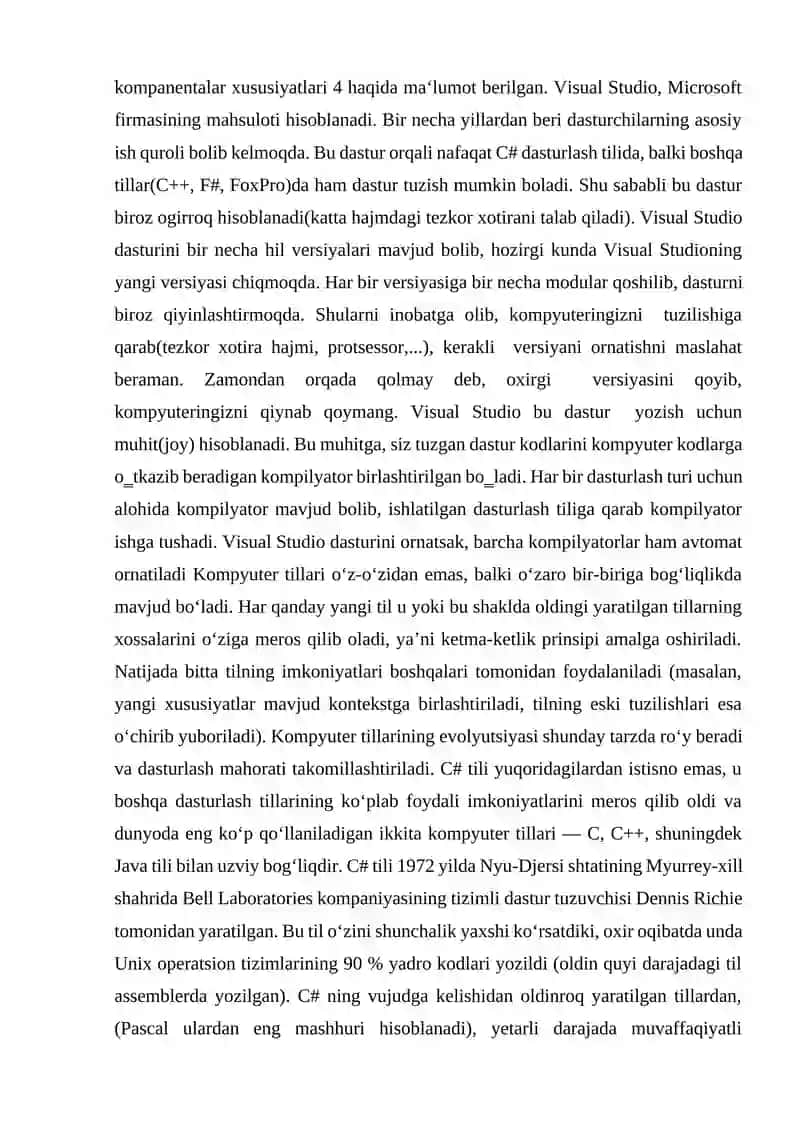 kompanentalar xususiyatlari 4 haqida ma‘lumot berilgan. Visual Studio, Microsoft firmasining mahsuloti hisoblanadi. Bir necha yillardan beri dasturchilarning asosiy ish quroli bolib kelmoqda. Bu dastur orqali nafaqat C# dasturlash tilida, balki boshqa tillar(C++, F#, FoxPro)da ham dastur tuzish mumkin boladi. Shu sababli bu dastur biroz ogirroq hisoblanadi(katta hajmdagi tezkor xotirani talab qiladi). Visual Studio dasturini bir necha hil versiyalari mavjud bolib, hozirgi kunda Visual Studioning yangi versiyasi chiqmoqda. Har bir versiyasiga bir necha modular qoshilib, dasturni biroz qiyinlashtirmoqda. Shularni inobatga olib, kompyuteringizni tuzilishiga qarab(tezkor xotira hajmi, protsessor,...), kerakli versiyani ornatishni maslahat beraman. Zamondan orqada qolmay deb, oxirgi versiyasini qoyib, kompyuteringizni qiynab qoymang. Visual Studio bu dastur yozish uchun muhit(joy) hisoblanadi. Bu muhitga, siz tuzgan dastur kodlarini kompyuter kodlarga o_tkazib beradigan kompilyator birlashtirilgan bo_ladi. Har bir dasturlash turi uchun alohida kompilyator mavjud bolib, ishlatilgan dasturlash tiliga qarab kompilyator ishga tushadi. Visual Studio dasturini ornatsak, barcha kompilyatorlar ham avtomat ornatiladi Kompyuter tillari o‘z-o‘zidan emas, balki o‘zaro bir-biriga bog‘liqlikda mavjud bo‘ladi. Har qanday yangi til u yoki bu shaklda oldingi yaratilgan tillarning xossalarini o‘ziga meros qilib oladi, ya’ni ketma-ketlik prinsipi amalga oshiriladi. Natijada bitta tilning imkoniyatlari boshqalari tomonidan foydalaniladi (masalan, yangi xususiyatlar mavjud kontekstga birlashtiriladi, tilning eski tuzilishlari esa o‘chirib yuboriladi). Kompyuter tillarining evolyutsiyasi shunday tarzda ro‘y beradi va dasturlash mahorati takomillashtiriladi. C# tili yuqoridagilardan istisno emas, u boshqa dasturlash tillarining ko‘plab foydali imkoniyatlarini meros qilib oldi va dunyoda eng ko‘p qo‘llaniladigan ikkita kompyuter tillari — C, C++, shuningdek Java tili bilan uzviy bog‘liqdir. C# tili 1972 yilda Nyu-Djersi shtatining Myurrey-xill shahrida Bell Laboratories kompaniyasining tizimli dastur tuzuvchisi Dennis Richie tomonidan yaratilgan. Bu til o‘zini shunchalik yaxshi ko‘rsatdiki, oxir oqibatda unda Unix operatsion tizimlarining 90 % yadro kodlari yozildi (oldin quyi darajadagi til assemblerda yozilgan). C# ning vujudga kelishidan oldinroq yaratilgan tillardan, (Pascal ulardan eng mashhuri hisoblanadi), yetarli darajada muvaffaqiyatli